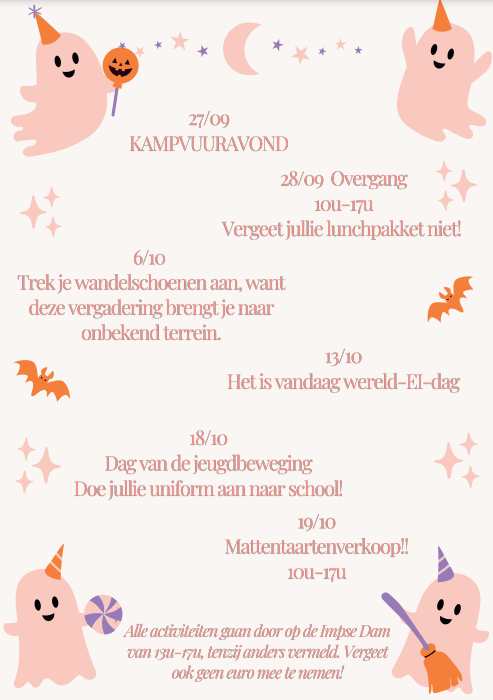 27/09
KAMPVUURAVOND

28/09 Overgang
10u-17u
Vergeet jullie lunchpakket niet!

6/10
Trek je wandelschoenen aan, want deze vergadering brengt je naar onbekend terrein.

13/10
Het is vandaag wereld-EI-dag

18/10
Dag van de jeugdbeweging
Doe jullie uniform aan naar school!

19/10
Mattentaartenverkoop!!
10u-17u

Alle activiteiten gaan door op de Impse Dam van 13u-17u, tenzij anders vermeld. Vergeet ook geen euro mee te nemen!